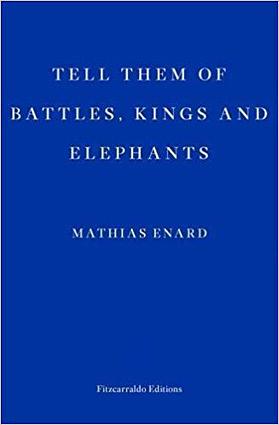 TELL THEM OF BATTLES, KINGS AND ELEPHANTS

MATHIAS ENARD

Fitzcarraldo Editions